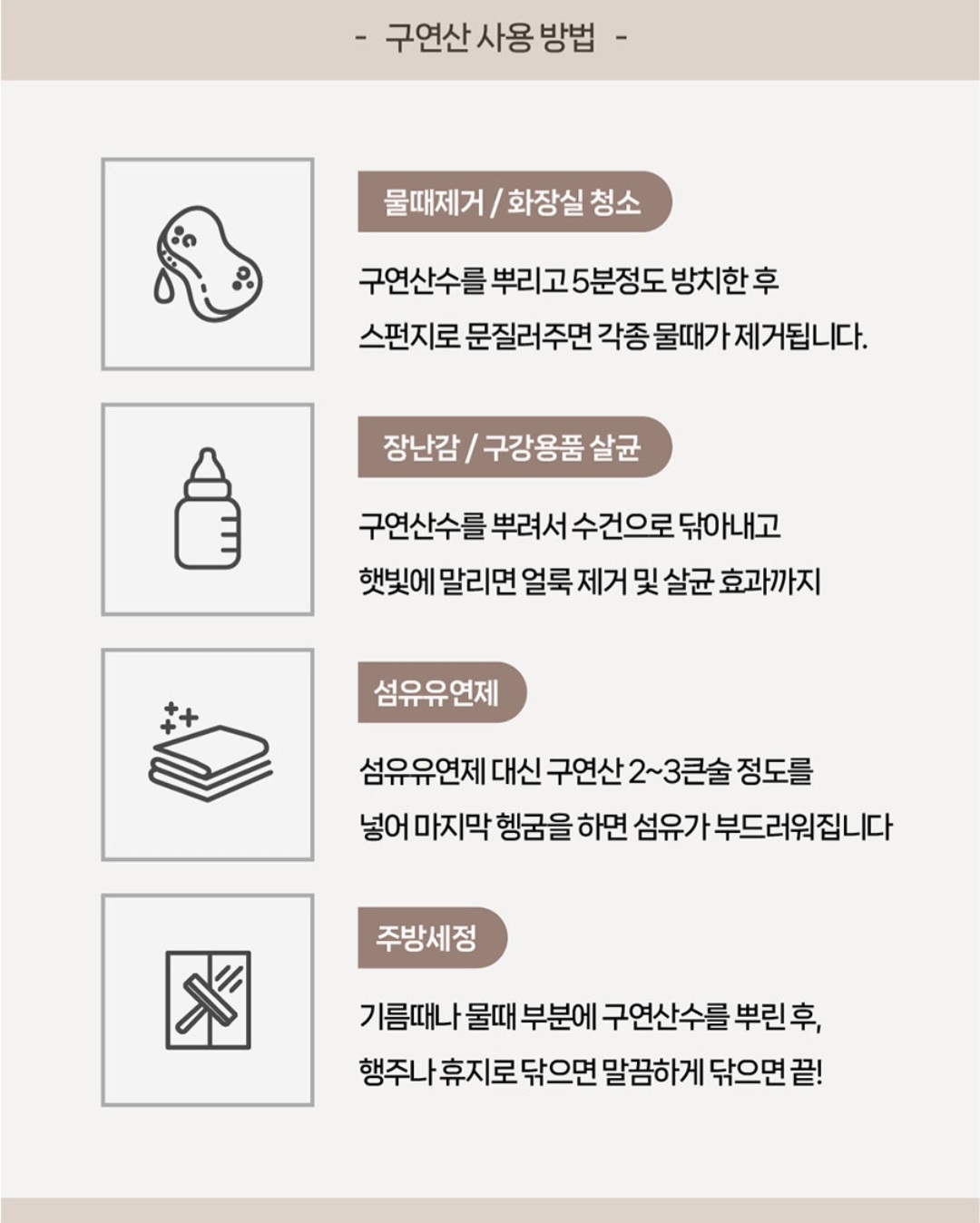 - 구연산 사용 방법 -

물때제거 / 화장실 청소

구연산수를 뿌리고 5분정도 방치한 후 스펀지로 문질러주면 각종 물때가 제거됩니다.

장난감 / 구강용품 살균

구연산수를 뿌려서 수건으로 닦아내고 햇빛에 말리면 얼룩 제거 및 살균 효과까지

섬유유연제

섬유유연제 대신 구연산 2~3큰술 정도를 넣어 마지막 헹굼을 하면 섬유가 부드러워집니다

주방세정

기름때나 물때 부분에 구연산수를 뿌린 후, 행주나 휴지로 닦으면 말끔하게 닦으면 끝!